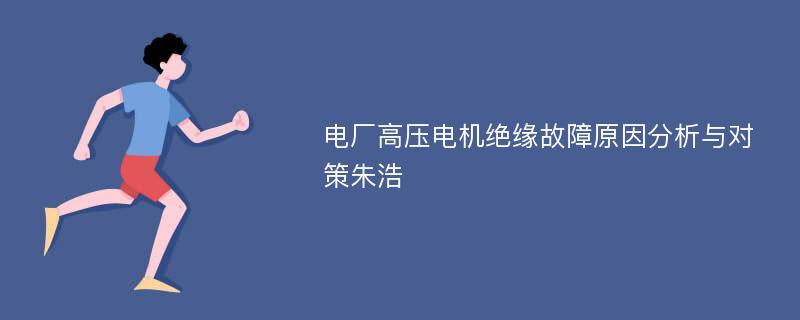 电厂高压电机绝缘故障原因分析与对策朱浩